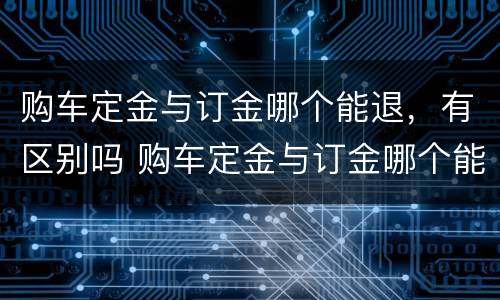 购车定金与订金哪个能退，有区别吗 购车定金与订金哪个能